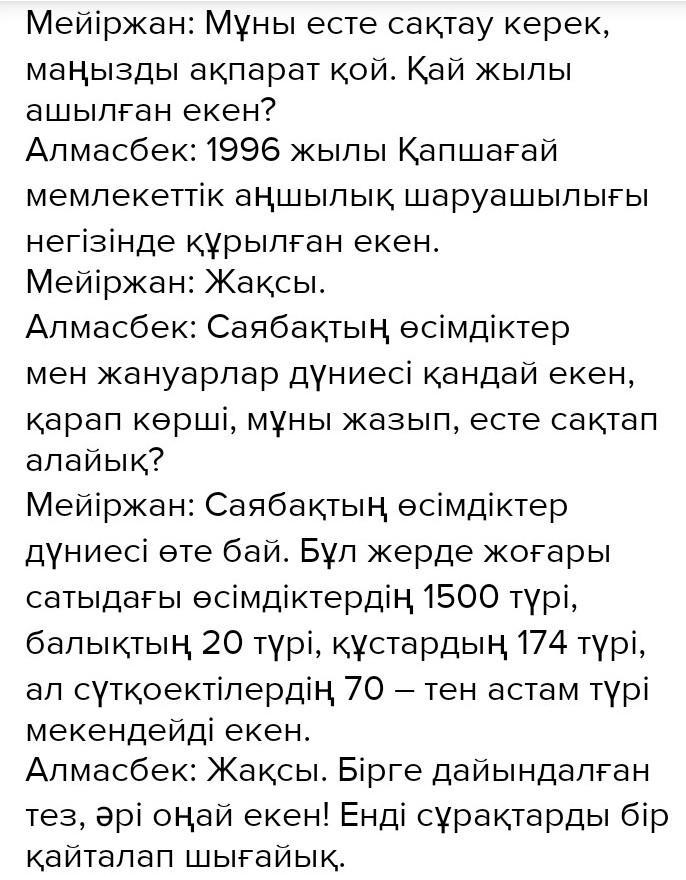 Мейіржан: Мұны есте сақтау керек, маңызды ақпарат қой. Қай жылы ашылған екен?
Алмасбек: 1996 жылы Қапшағай мемлекеттік аңшылық шаруашылығы негізінде құрылған екен.
Мейіржан: Жақсы.
Алмасбек: Саябақтың өсімдіктер мен жануарлар дүниесі қандай екен, қарап көрші, мұны жазып, есте сақтап алайық?
Мейіржан: Саябақтың өсімдіктер дүниесі өте бай. Бұл жерде жоғары сатыдағы өсімдіктердің 1500 түрі, балықтың 20 түрі, құстардың 174 түрі, ал сүтқоектілердің 70 – тен астам түрі мекендейді екен.
Алмасбек: Жақсы. Бірге дайындалған тез, әрі оңай екен! Енді сұрақтарды бір қайталап шығайық.